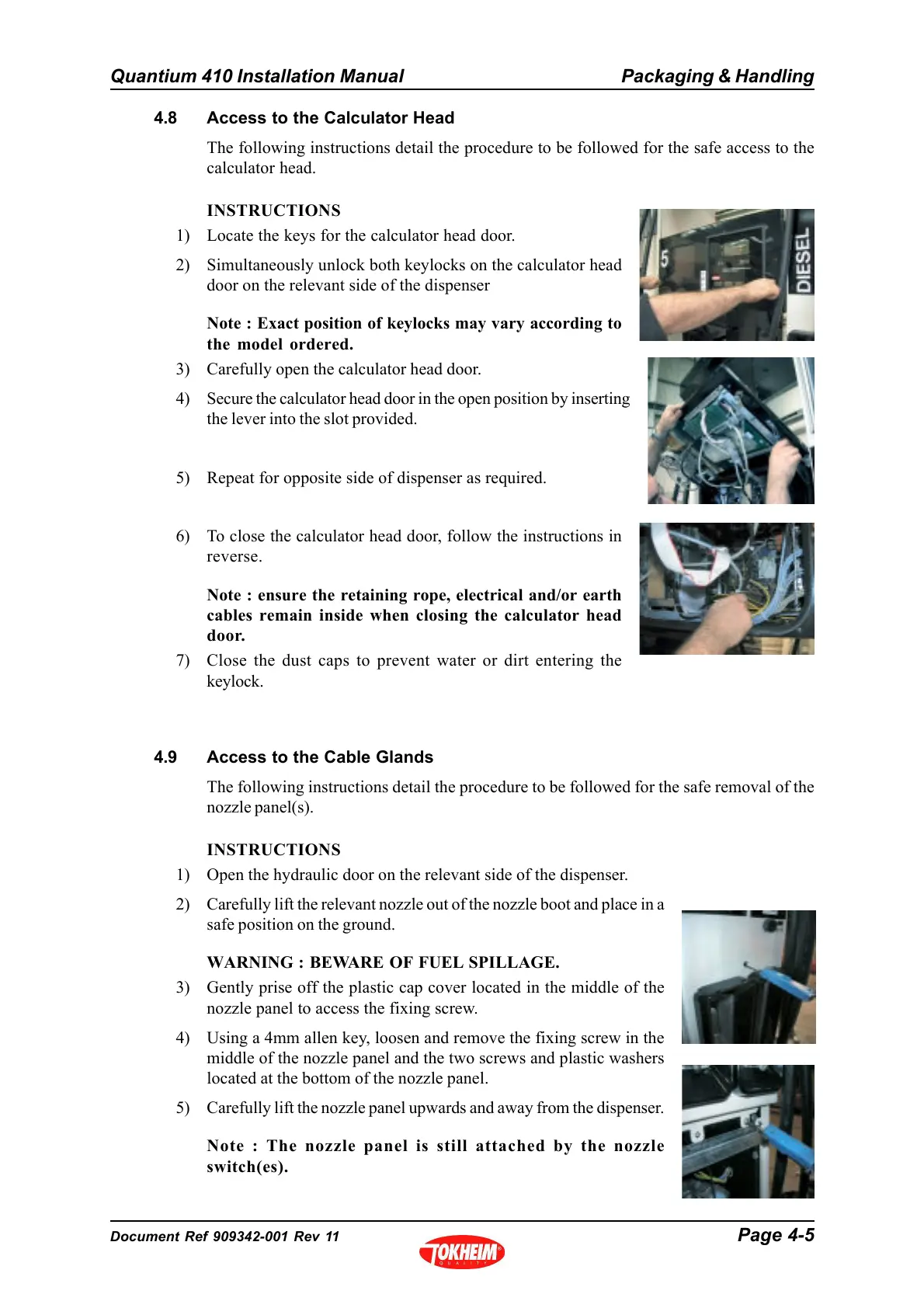 Quantium 410 Installation Manual

Packaging & Handling

4.8 Access to the Calculator Head

The following instructions detail the procedure to be followed for the safe access to the calculator head.

INSTRUCTIONS

1) Locate the keys for the calculator head door.

2) Simultaneously unlock both keylocks on the calculator head door on the relevant side of the dispenser

Note : Exact position of keylocks may vary according to the model ordered.

3) Carefully open the calculator head door.

4) Secure the calculator head door in the open position by inserting the lever into the slot provided.

5) Repeat for opposite side of dispenser as required.

6) To close the calculator head door, follow the instructions in reverse.

Note : ensure the retaining rope, electrical and/or earth cables remain inside when closing the calculator head door.

7) Close the dust caps to prevent water or dirt entering the keylock.

5

DIESEL

4.9 Access to the Cable Glands

The following instructions detail the procedure to be followed for the safe removal of the nozzle panel(s).

INSTRUCTIONS

1) Open the hydraulic door on the relevant side of the dispenser.

2) Carefully lift the relevant nozzle out of the nozzle boot and place in a safe position on the ground.

WARNING : BEWARE OF FUEL SPILLAGE.

3) Gently prise off the plastic cap cover located in the middle of the nozzle panel to access the fixing screw.

4) Using a 4mm allen key, loosen and remove the fixing screw in the middle of the nozzle panel and the two screws and plastic washers located at the bottom of the nozzle panel.

5) Carefully lift the nozzle panel upwards and away from the dispenser.

Note : The nozzle panel is still attached by the nozzle switch(es).

Document Ref 909342-001 Rev 11

TOKHEIM QUALITY

Page 4-5